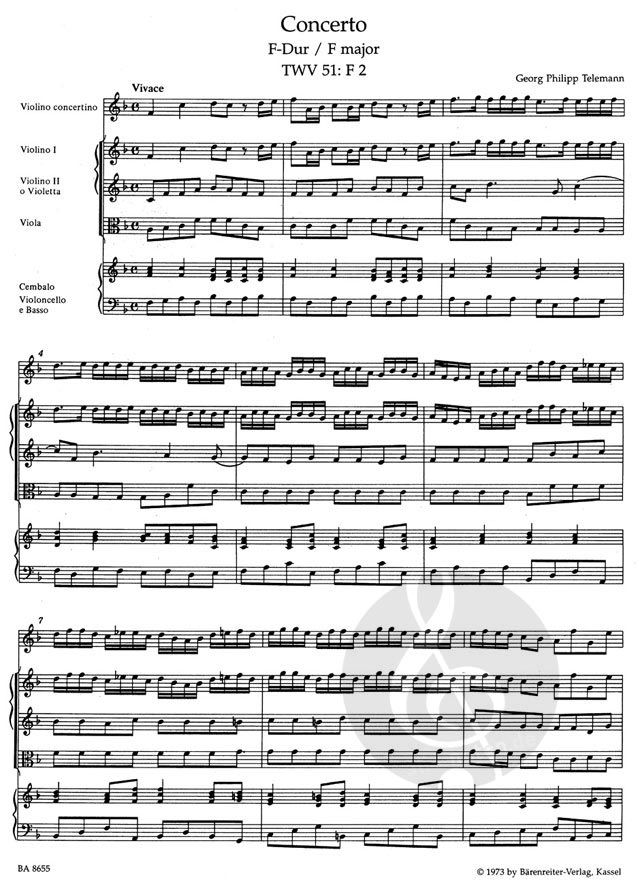 Concerto
F-Dur / F major
TWV 51: F 2

Georg Philipp Telemann

Vivace

Violino concertino

Violino I

Violino II
o Violetta

Viola

Cembalo
Violoncello
e Basso

4

7

BA 8655

© 1973 by Bärenreiter-Verlag, Kassel